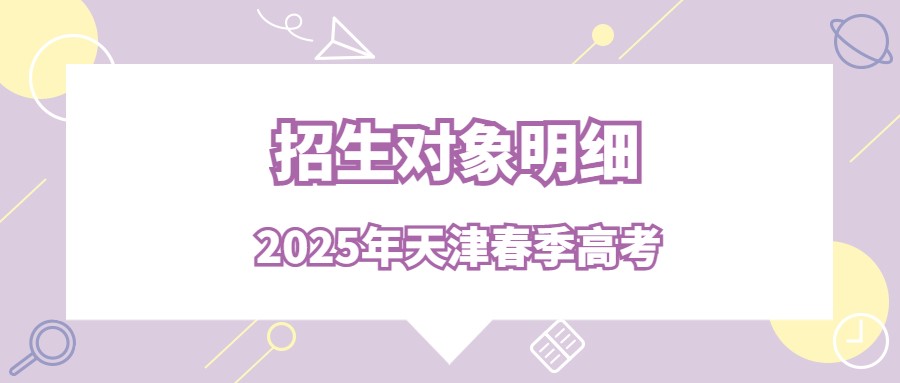 招生对象明细

2025年天津春季高考